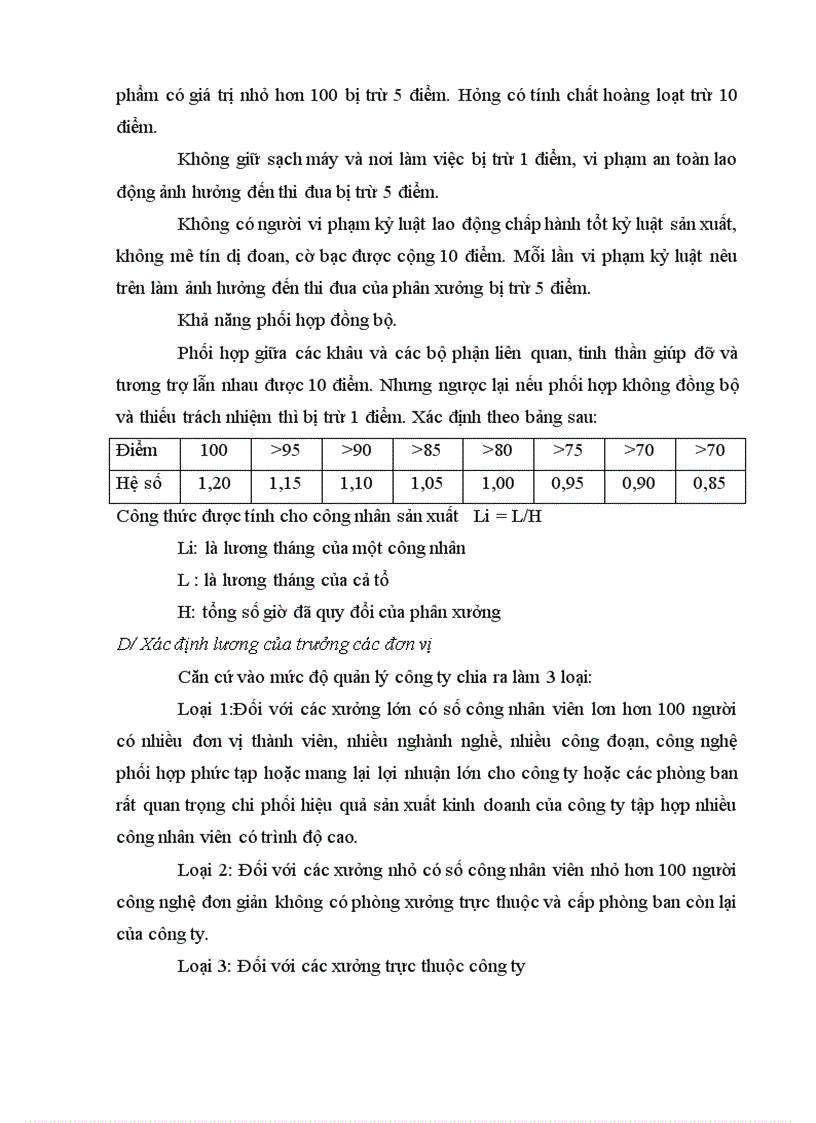 phẩm có giá trị nhỏ hơn 100 bị trừ 5 điểm. Hỏng có tính chất hoàng loạt trừ 10 điểm.

Không giữ sạch máy và nơi làm việc bị trừ 1 điểm, vi phạm an toàn lao động ảnh hưởng đến thi đua bị trừ 5 điểm.

Không có người vi phạm kỷ luật lao động chấp hành tốt kỷ luật sản xuất, không mê tín dị đoan, cờ bạc được cộng 10 điểm. Mỗi lần vi phạm kỷ luật nêu trên làm ảnh hưởng đến thi đua của phân xưởng bị trừ 5 điểm.

Khả năng phối hợp đồng bộ.

Phối hợp giữa các khâu và các bộ phận liên quan, tinh thần giúp đỡ và tương trợ lẫn nhau được 10 điểm. Nhưng ngược lại nếu phối hợp không đồng bộ và thiếu trách nhiệm thì bị trừ 1 điểm. Xác định theo bảng sau:

| Điểm | 100 | >95 | >90 | >85 | >80 | >75 | >70 | >70 |
|---|---|---|---|---|---|---|---|---|
| Hệ số | 1,20 | 1,15 | 1,10 | 1,05 | 1,00 | 0,95 | 0,90 | 0,85 |

Công thức được tính cho công nhân sản xuất Li = L/H

Li: là lương tháng của một công nhân

L : là lương tháng của cả tổ

H: tổng số giờ đã quy đổi của phân xưởng

D/ Xác định lương của trưởng các đơn vị

Căn cứ vào mức độ quản lý công ty chia ra làm 3 loại:

Loại 1:Đối với các xưởng lớn có số công nhân viên lơn hơn 100 người có nhiều đơn vị thành viên, nhiều nghành nghề, nhiều công đoạn, công nghệ phối hợp phức tạp hoặc mang lại lợi nhuận lớn cho công ty hoặc các phòng ban rất quan trọng chi phối hiệu quả sản xuất kinh doanh của công ty tập hợp nhiều công nhân viên có trình độ cao.

Loại 2: Đối với các xưởng nhỏ có số công nhân viên nhỏ hơn 100 người công nghệ đơn giản không có phòng xưởng trực thuộc và cấp phòng ban còn lại của công ty.

Loại 3: Đối với các xưởng trực thuộc công ty